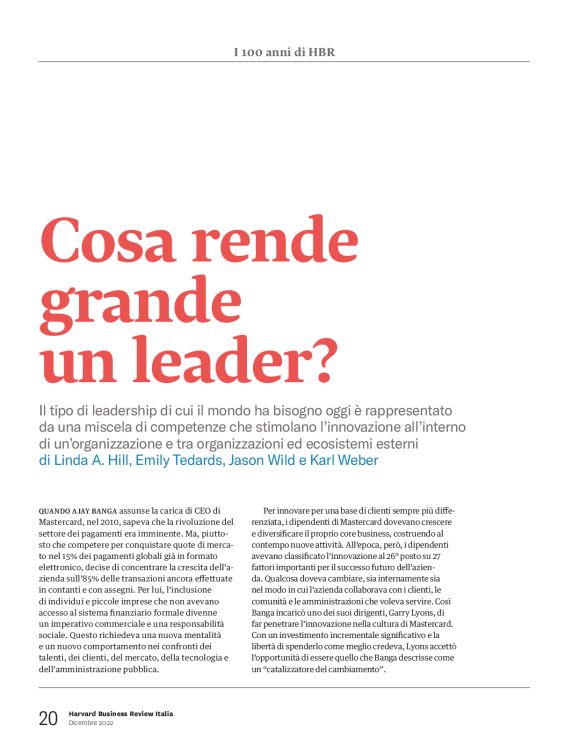 I 100 anni di HBR

Cosa rende grande un leader?

Il tipo di leadership di cui il mondo ha bisogno oggi è rappresentato da una miscela di competenze che stimolano l'innovazione all'interno di un'organizzazione e tra organizzazioni ed ecosistemi esterni
di Linda A. Hill, Emily Tedards, Jason Wild e Karl Weber

QUANDO AJAY BANGA assunse la carica di CEO di Mastercard, nel 2010, sapeva che la rivoluzione del settore dei pagamenti era imminente. Ma, piuttosto che competere per conquistare quote di mercato nel 15% dei pagamenti globali già in formato elettronico, decise di concentrare la crescita dell'azienda sull'85% delle transazioni ancora effettuate in contanti e con assegni. Per lui, l'inclusione di individui e piccole imprese che non avevano accesso al sistema finanziario formale divenne un imperativo commerciale e una responsabilità sociale. Questo richiedeva una nuova mentalità e un nuovo comportamento nei confronti dei talenti, dei clienti, del mercato, della tecnologia e dell'amministrazione pubblica.

Per innovare per una base di clienti sempre più differenziata, i dipendenti di Mastercard dovevano crescere e diversificare il proprio core business, costruendo al contempo nuove attività. All'epoca, però, i dipendenti avevano classificato l'innovazione al 26° posto su 27 fattori importanti per il successo futuro dell'azienda. Qualcosa doveva cambiare, sia internamente sia nel modo in cui l'azienda collaborava con i clienti, le comunità e le amministrazioni che voleva servire. Così Banga incaricò uno dei suoi dirigenti, Garry Lyons, di far penetrare l'innovazione nella cultura di Mastercard. Con un investimento incrementale significativo e la libertà di spenderlo come meglio credeva, Lyons accettò l'opportunità di essere quello che Banga descrisse come un "catalizzatore del cambiamento".

20 Harvard Business Review Italia
Dicembre 2022